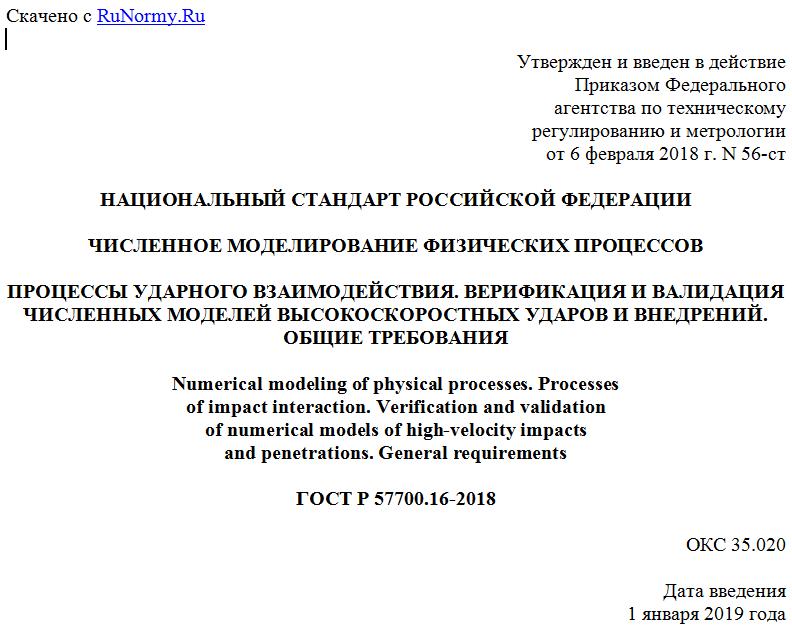 Скачено с RuNormy.Ru

Утвержден и введен в действие
Приказом Федерального
агентства по техническому
регулированию и метрологии
от 6 февраля 2018 г. N 56-ст

НАЦИОНАЛЬНЫЙ СТАНДАРТ РОССИЙСКОЙ ФЕДЕРАЦИИ

ЧИСЛЕННОЕ МОДЕЛИРОВАНИЕ ФИЗИЧЕСКИХ ПРОЦЕССОВ

ПРОЦЕССЫ УДАРНОГО ВЗАИМОДЕЙСТВИЯ. ВЕРИФИКАЦИЯ И ВАЛИДАЦИЯ ЧИСЛЕННЫХ МОДЕЛЕЙ ВЫСОКОСКОРОСТНЫХ УДАРОВ И ВНЕДРЕНИЙ. ОБЩИЕ ТРЕБОВАНИЯ

Numerical modeling of physical processes. Processes of impact interaction. Verification and validation of numerical models of high-velocity impacts and penetrations. General requirements

ГОСТ Р 57700.16-2018

ОКС 35.020

Дата введения
1 января 2019 года